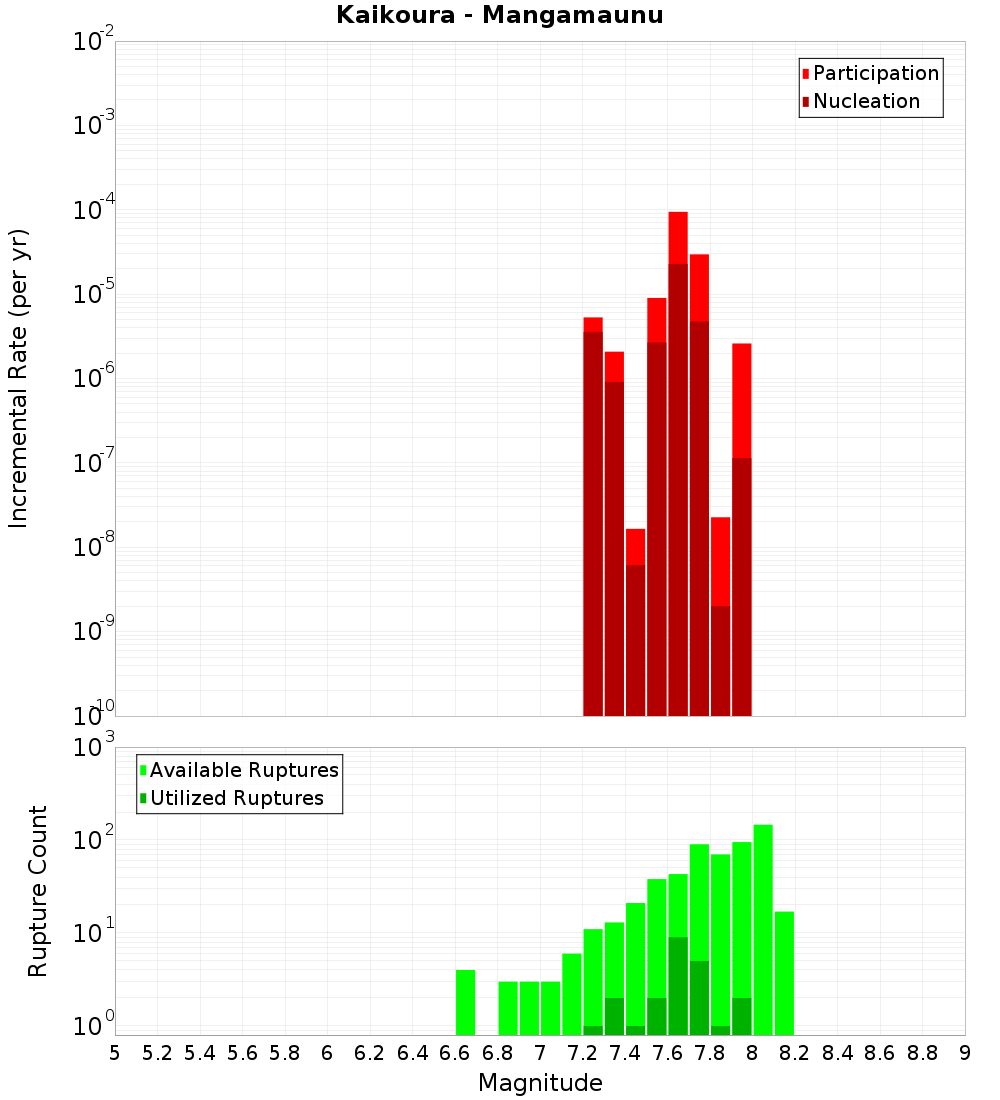 Kaikoura - Mangamaunu

Participation
Nucleation

Incremental Rate (per yr)

$10^{-2}$
$10^{-3}$
$10^{-4}$
$10^{-5}$
$10^{-6}$
$10^{-7}$
$10^{-8}$
$10^{-9}$
$10^{-10}$

Available Ruptures
Utilized Ruptures

Rupture Count

$10^{3}$
$10^{2}$
$10^{1}$
$10^{0}$

5 5.2 5.4 5.6 5.8 6 6.2 6.4 6.6 6.8 7 7.2 7.4 7.6 7.8 8 8.2 8.4 8.6 8.8 9

Magnitude